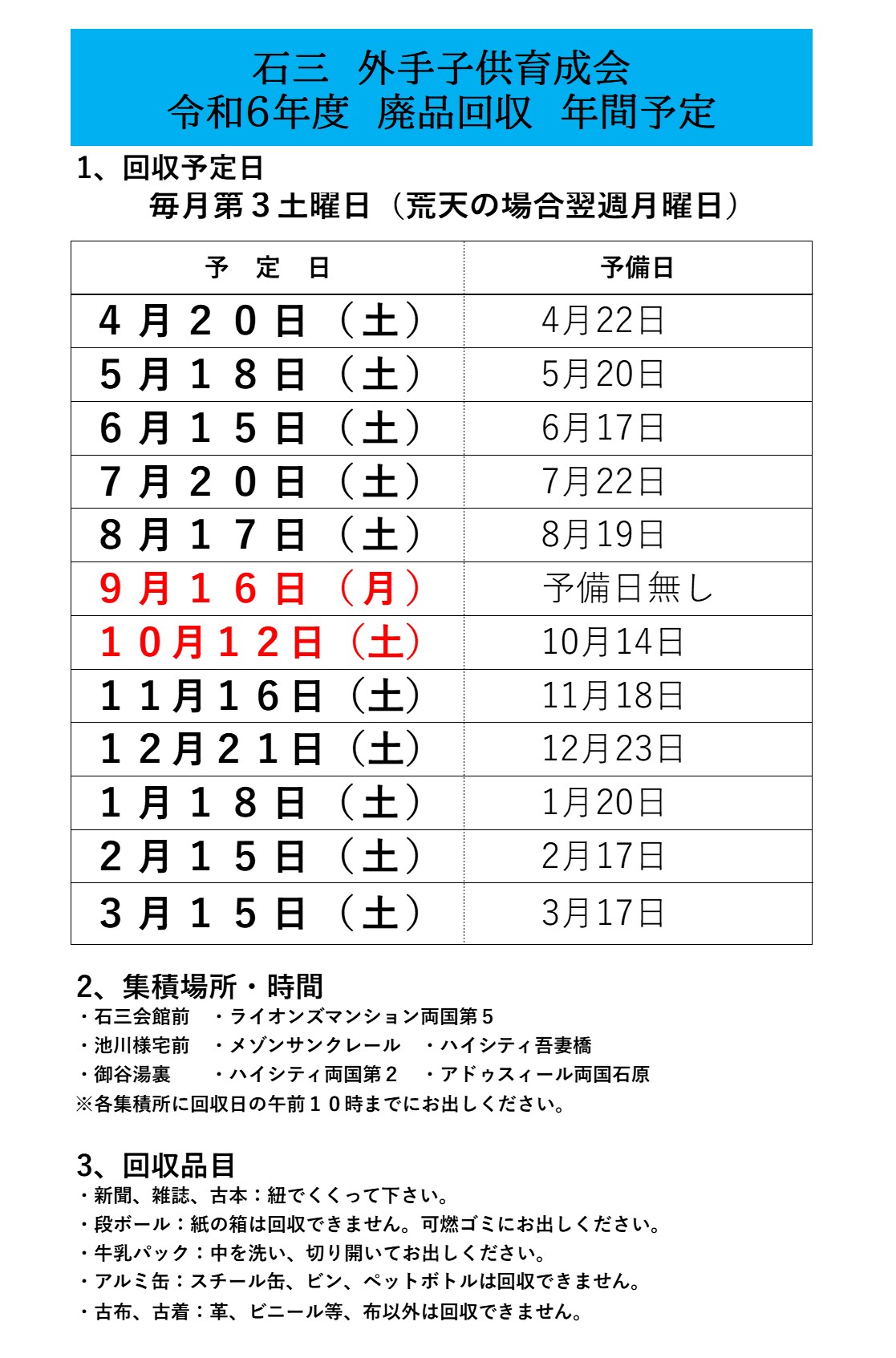 石三 外手子供育成会
令和6年度 廃品回収 年間予定

1、回収予定日
毎月第3土曜日（荒天の場合翌週月曜日）

| 予 定 日 | 予備日 |
|---|---|
| 4月20日（土） | 4月22日 |
| 5月18日（土） | 5月20日 |
| 6月15日（土） | 6月17日 |
| 7月20日（土） | 7月22日 |
| 8月17日（土） | 8月19日 |
| 9月16日（月） | 予備日無し |
| 10月12日（土） | 10月14日 |
| 11月16日（土） | 11月18日 |
| 12月21日（土） | 12月23日 |
| 1月18日（土） | 1月20日 |
| 2月15日（土） | 2月17日 |
| 3月15日（土） | 3月17日 |

2、集積場所・時間
・石三会館前 ・ライオンズマンション両国第5
・池川様宅前 ・メゾンサンクレール ・ハイシティ吾妻橋
・御谷湯裏 ・ハイシティ両国第2 ・アドゥスィール両国石原
※各集積所に回収日の午前10時までにお出しください。

3、回収品目
・新聞、雑誌、古本：紐でくくって下さい。
・段ボール：紙の箱は回収できません。可燃ゴミにお出しください。
・牛乳パック：中を洗い、切り開いてお出しください。
・アルミ缶：スチール缶、ビン、ペットボトルは回収できません。
・古布、古着：革、ビニール等、布以外は回収できません。